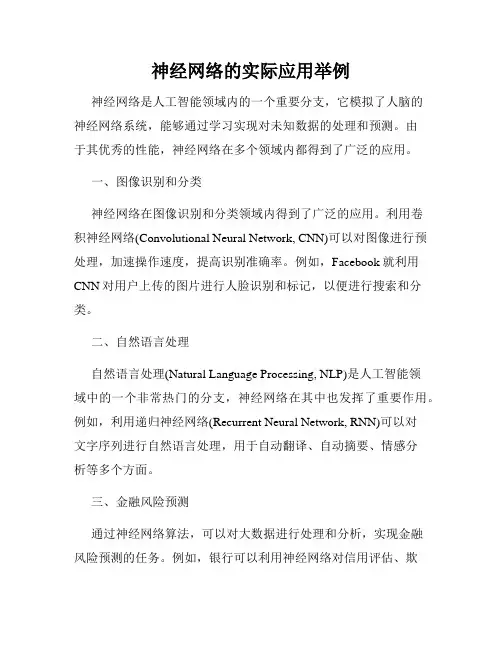 神经网络的实际应用举例

神经网络是人工智能领域内的一个重要分支，它模拟了人脑的神经网络系统，能够通过学习实现对未知数据的处理和预测。由于其优秀的性能，神经网络在多个领域内都得到了广泛的应用。

一、图像识别和分类

神经网络在图像识别和分类领域内得到了广泛的应用。利用卷积神经网络(Convolutional Neural Network, CNN)可以对图像进行预处理，加速操作速度，提高识别准确率。例如，Facebook 就利用 CNN 对用户上传的图片进行人脸识别和标记，以便进行搜索和分类。

二、自然语言处理

自然语言处理(Natural Language Processing, NLP)是人工智能领域中的一个非常热门的分支，神经网络在其中也发挥了重要作用。例如，利用递归神经网络(Recurrent Neural Network, RNN)可以对文字序列进行自然语言处理，用于自动翻译、自动摘要、情感分析等多个方面。

三、金融风险预测

通过神经网络算法，可以对大数据进行处理和分析，实现金融风险预测的任务。例如，银行可以利用神经网络对信用评估、欺